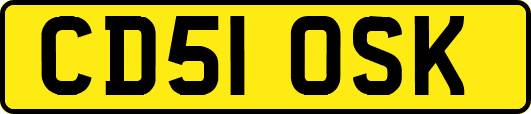 CD51 OSK